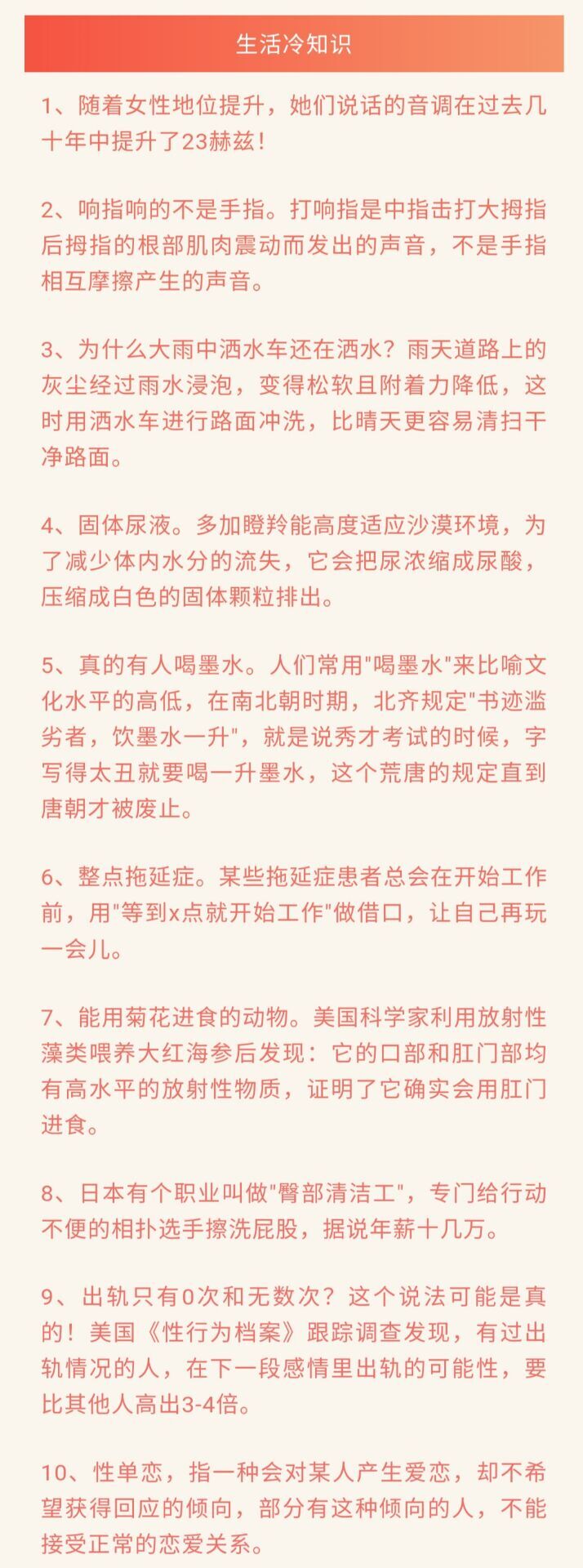 生活冷知识

1、随着女性地位提升，她们说话的音调在过去几十年中提升了23赫兹！

2、响指响的不是手指。打响指是中指击打大拇指后拇指的根部肌肉震动而发出的声音，不是手指相互摩擦产生的声音。

3、为什么大雨中洒水车还在洒水？雨天道路上的灰尘经过雨水浸泡，变得松软且附着力降低，这时用洒水车进行路面冲洗，比晴天更容易清扫干净路面。

4、固体尿液。多加瞪羚能高度适应沙漠环境，为了减少体内水分的流失，它会把尿浓缩成尿酸，压缩成白色的固体颗粒排出。

5、真的有人喝墨水。人们常用"喝墨水"来比喻文化水平的高低，在南北朝时期，北齐规定"书迹滥劣者，饮墨水一升"，就是说秀才考试的时候，字写得太丑就要喝一升墨水，这个荒唐的规定直到唐朝才被废止。

6、整点拖延症。某些拖延症患者总会在开始工作前，用"等到x点就开始工作"做借口，让自己再玩一会儿。

7、能用菊花进食的动物。美国科学家利用放射性藻类喂养大红海参后发现：它的口部和肛门部均有高水平的放射性物质，证明了它确实会用肛门进食。

8、日本有个职业叫做"臀部清洁工"，专门给行动不便的相扑选手擦洗屁股，据说年薪十几万。

9、出轨只有0次和无数次？这个说法可能是真的！美国《性行为档案》跟踪调查发现，有过出轨情况的人，在下一段感情里出轨的可能性，要比其他人高出3-4倍。

10、性单恋，指一种会对某人产生爱恋，却不希望获得回应的倾向，部分有这种倾向的人，不能接受正常的恋爱关系。